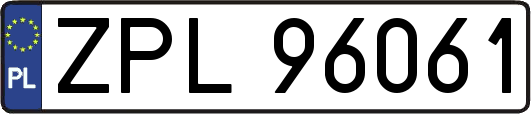 PL
ZPL 96061